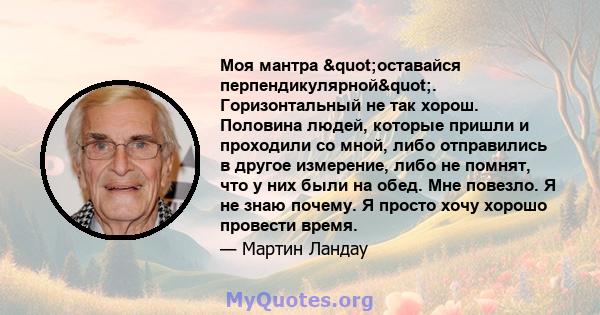 Моя мантра &quot;оставайся перпендикулярной&quot;. Горизонтальный не так хорош. Половина людей, которые пришли и проходили со мной, либо отправились в другое измерение, либо не помнят, что у них были на обед. Мне повезло. Я не знаю почему. Я просто хочу хорошо провести время.
— Мартин Ландау

MyQuotes.org